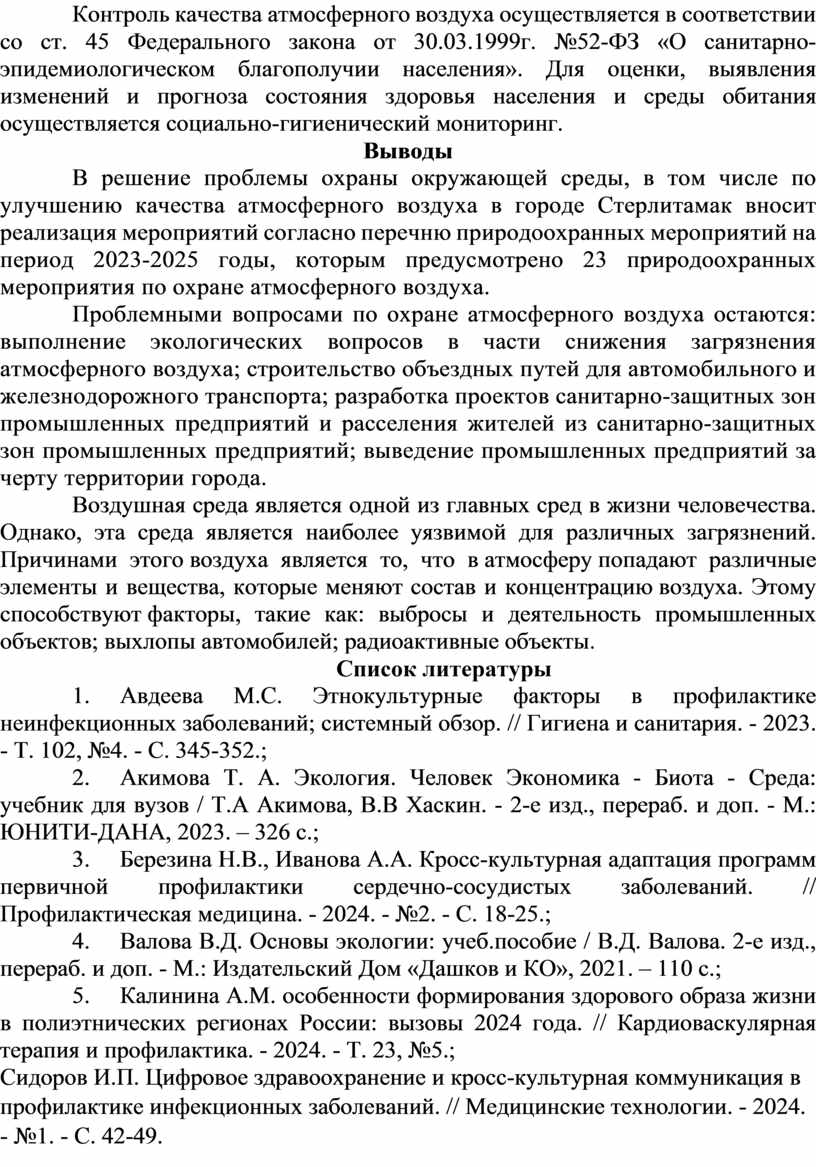 Контроль качества атмосферного воздуха осуществляется в соответствии со ст. 45 Федерального закона от 30.03.1999г. №52-ФЗ «О санитарно-эпидемиологическом благополучии населения». Для оценки, выявления изменений и прогноза состояния здоровья населения и среды обитания осуществляется социально-гигиенический мониторинг.

Выводы

В решение проблемы охраны окружающей среды, в том числе по улучшению качества атмосферного воздуха в городе Стерлитамак вносит реализация мероприятий согласно перечню природоохранных мероприятий на период 2023-2025 годы, которым предусмотрено 23 природоохранных мероприятия по охране атмосферного воздуха.

Проблемными вопросами по охране атмосферного воздуха остаются: выполнение экологических вопросов в части снижения загрязнения атмосферного воздуха; строительство объездных путей для автомобильного и железнодорожного транспорта; разработка проектов санитарно-защитных зон промышленных предприятий и расселения жителей из санитарно-защитных зон промышленных предприятий; выведение промышленных предприятий за черту территории города.

Воздушная среда является одной из главных сред в жизни человечества. Однако, эта среда является наиболее уязвимой для различных загрязнений. Причинами этого воздуха является то, что в атмосферу попадают различные элементы и вещества, которые меняют состав и концентрацию воздуха. Этому способствуют факторы, такие как: выбросы и деятельность промышленных объектов; выхлопы автомобилей; радиоактивные объекты.

Список литературы

1. Авдеева М.С. Этнокультурные факторы в профилактике неинфекционных заболеваний; системный обзор. // Гигиена и санитария. - 2023. - Т. 102, №4. - С. 345-352.;

2. Акимова Т. А. Экология. Человек Экономика - Биота - Среда: учебник для вузов / Т.А Акимова, В.В Хаскин. - 2-е изд., перераб. и доп. - М.: ЮНИТИ-ДАНА, 2023. – 326 с.;

3. Березина Н.В., Иванова А.А. Кросс-культурная адаптация программ первичной профилактики сердечно-сосудистых заболеваний. // Профилактическая медицина. - 2024. - №2. - С. 18-25.;

4. Валова В.Д. Основы экологии: учеб.пособие / В.Д. Валова. 2-е изд., перераб. и доп. - М.: Издательский Дом «Дашков и КО», 2021. – 110 с.;

5. Калинина А.М. особенности формирования здорового образа жизни в полиэтнических регионах России: вызовы 2024 года. // Кардиоваскулярная терапия и профилактика. - 2024. - Т. 23, №5.;

Сидоров И.П. Цифровое здравоохранение и кросс-культурная коммуникация в профилактике инфекционных заболеваний. // Медицинские технологии. - 2024. - №1. - С. 42-49.